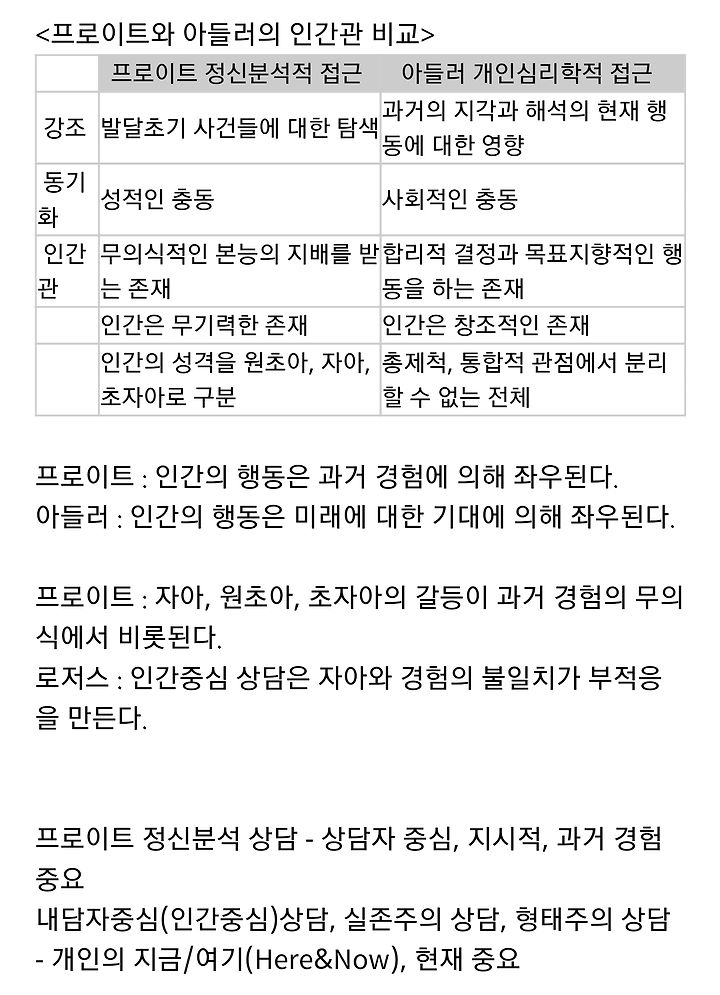 <프로이트와 아들러의 인간관 비교>

| | 프로이트 정신분석적 접근 | 아들러 개인심리학적 접근 |
|---|---|---|
| 강조 | 발달초기 사건들에 대한 탐색 | 과거의 지각과 해석의 현재 행동에 대한 영향 |
| 동기화 | 성적인 충동 | 사회적인 충동 |
| 인간관 | 무의식적인 본능의 지배를 받는 존재 | 합리적 결정과 목표지향적인 행동을 하는 존재 |
| | 인간은 무기력한 존재 | 인간은 창조적인 존재 |
| | 인간의 성격을 원초아, 자아, 초자아로 구분 | 총제척, 통합적 관점에서 분리할 수 없는 전체 |

프로이트 : 인간의 행동은 과거 경험에 의해 좌우된다.
아들러 : 인간의 행동은 미래에 대한 기대에 의해 좌우된다.

프로이트 : 자아, 원초아, 초자아의 갈등이 과거 경험의 무의식에서 비롯된다.
로저스 : 인간중심 상담은 자아와 경험의 불일치가 부적응을 만든다.

프로이트 정신분석 상담 - 상담자 중심, 지시적, 과거 경험 중요
내담자중심(인간중심)상담, 실존주의 상담, 형태주의 상담 - 개인의 지금/여기(Here&Now), 현재 중요